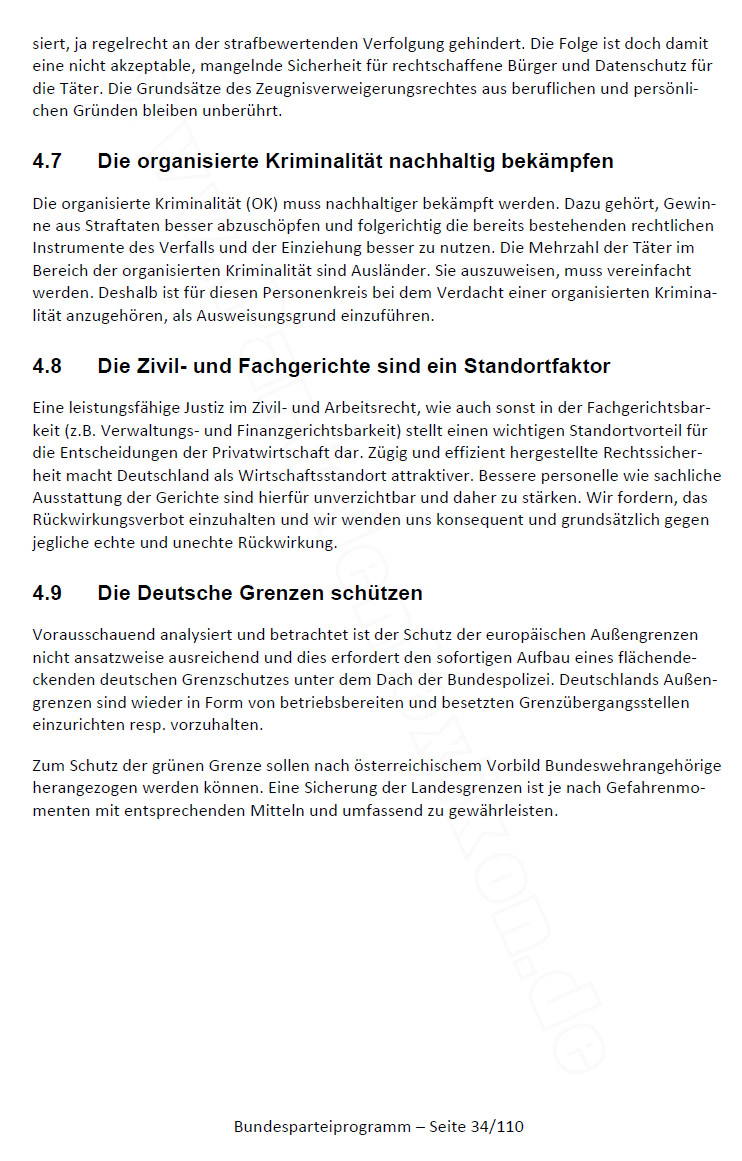 siert, ja regelrecht an der strafbewertenden Verfolgung gehindert. Die Folge ist doch damit eine nicht akzeptable, mangelnde Sicherheit für rechtschaffene Bürger und Datenschutz für die Täter. Die Grundsätze des Zeugnisverweigerungsrechtes aus beruflichen und persönlichen Gründen bleiben unberührt.

4.7 Die organisierte Kriminalität nachhaltig bekämpfen

Die organisierte Kriminalität (OK) muss nachhaltiger bekämpft werden. Dazu gehört, Gewinne aus Straftaten besser abzuschöpfen und folgerichtig die bereits bestehenden rechtlichen Instrumente des Verfalls und der Einziehung besser zu nutzen. Die Mehrzahl der Täter im Bereich der organisierten Kriminalität sind Ausländer. Sie auszuweisen, muss vereinfacht werden. Deshalb ist für diesen Personenkreis bei dem Verdacht einer organisierten Kriminalität anzugehören, als Ausweisungsgrund einzuführen.

4.8 Die Zivil- und Fachgerichte sind ein Standortfaktor

Eine leistungsfähige Justiz im Zivil- und Arbeitsrecht, wie auch sonst in der Fachgerichtsbarkeit (z.B. Verwaltungs- und Finanzgerichtsbarkeit) stellt einen wichtigen Standortvorteil für die Entscheidungen der Privatwirtschaft dar. Zügig und effizient hergestellte Rechtssicherheit macht Deutschland als Wirtschaftsstandort attraktiver. Bessere personelle wie sachliche Ausstattung der Gerichte sind hierfür unverzichtbar und daher zu stärken. Wir fordern, das Rückwirkungsverbot einzuhalten und wir wenden uns konsequent und grundsätzlich gegen jegliche echte und unechte Rückwirkung.

4.9 Die Deutsche Grenzen schützen

Vorausschauend analysiert und betrachtet ist der Schutz der europäischen Außengrenzen nicht ansatzweise ausreichend und dies erfordert den sofortigen Aufbau eines flächendeckenden deutschen Grenzschutzes unter dem Dach der Bundespolizei. Deutschlands Außengrenzen sind wieder in Form von betriebsbereiten und besetzten Grenzübergangsstellen einzurichten resp. vorzuhalten.

Zum Schutz der grünen Grenze sollen nach österreichischem Vorbild Bundeswehrangehörige herangezogen werden können. Eine Sicherung der Landesgrenzen ist je nach Gefahrenmomenten mit entsprechenden Mitteln und umfassend zu gewährleisten.

Bundesparteiprogramm – Seite 34/110